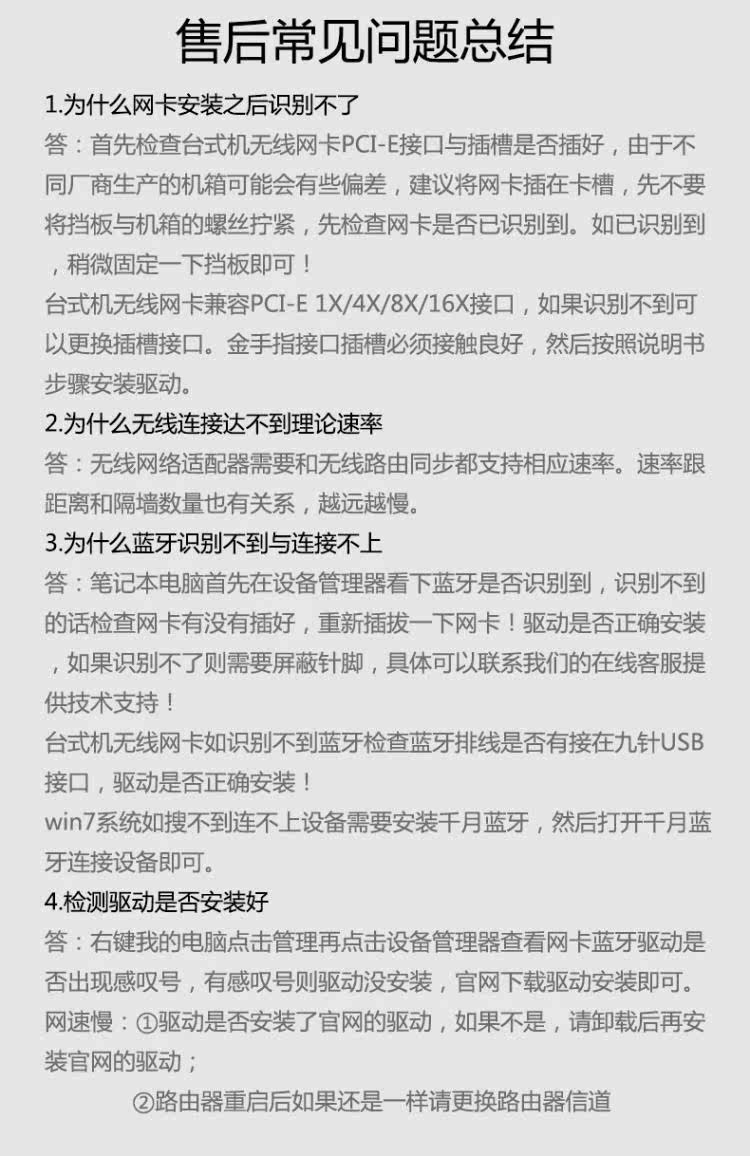 售后常见问题总结

1.为什么网卡安装之后识别不了

答：首先检查台式机无线网卡PCI-E接口与插槽是否插好，由于不同厂商生产的机箱可能会有些偏差，建议将网卡插在卡槽，先不要将挡板与机箱的螺丝拧紧，先检查网卡是否已识别到。如已识别到，稍微固定一下挡板即可！

台式机无线网卡兼容PCI-E 1X/4X/8X/16X接口，如果识别不到可以更换插槽接口。金手指接口插槽必须接触良好，然后按照说明书步骤安装驱动。

2.为什么无线连接达不到理论速率

答：无线网络适配器需要和无线路由同步都支持相应速率。速率跟距离和隔墙数量也有关系，越远越慢。

3.为什么蓝牙识别不到与连接不上

答：笔记本电脑首先在设备管理器看下蓝牙是否识别到，识别不到的话检查网卡有没有插好，重新插拔一下网卡！驱动是否正确安装，如果识别不了则需要屏蔽针脚，具体可以联系我们的在线客服提供技术支持！

台式机无线网卡如识别不到蓝牙检查蓝牙排线是否有接在九针USB接口，驱动是否正确安装！

win7系统如搜不到连不上设备需要安装千月蓝牙，然后打开千月蓝牙连接设备即可。

4.检测驱动是否安装好

答：右键我的电脑点击管理再点击设备管理器查看网卡蓝牙驱动是否出现感叹号，有感叹号则驱动没安装，官网下载驱动安装即可。

网速慢：①驱动是否安装了官网的驱动，如果不是，请卸载后再安装官网的驱动；

②路由器重启后如果还是一样请更换路由器信道